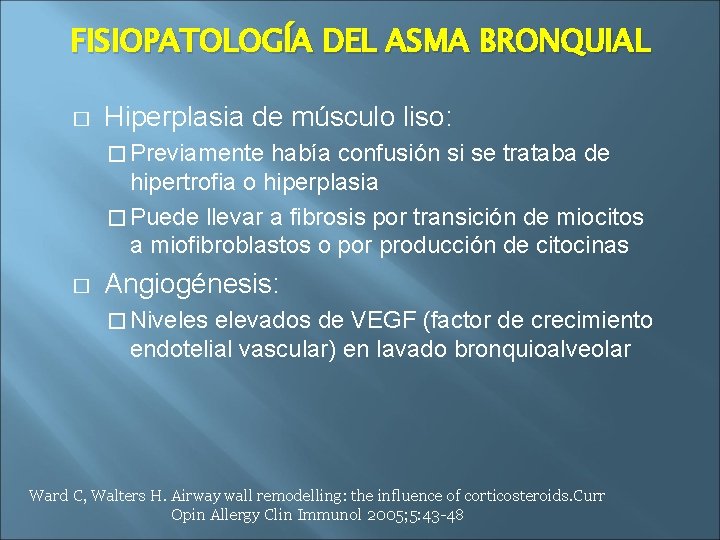 FISIOPATOLOGÍA DEL ASMA BRONQUIAL

□ Hiperplasia de músculo liso:

□ Previamente había confusión si se trataba de hipertrofia o hiperplasia

□ Puede llevar a fibrosis por transición de miocitos a miofibroblastos o por producción de citocinas

□ Angiogénesis:

□ Niveles elevados de VEGF (factor de crecimiento endotelial vascular) en lavado bronquioalveolar

Ward C, Walters H. Airway wall remodelling: the influence of corticosteroids.Curr Opin Allergy Clin Immunol 2005;5:43-48